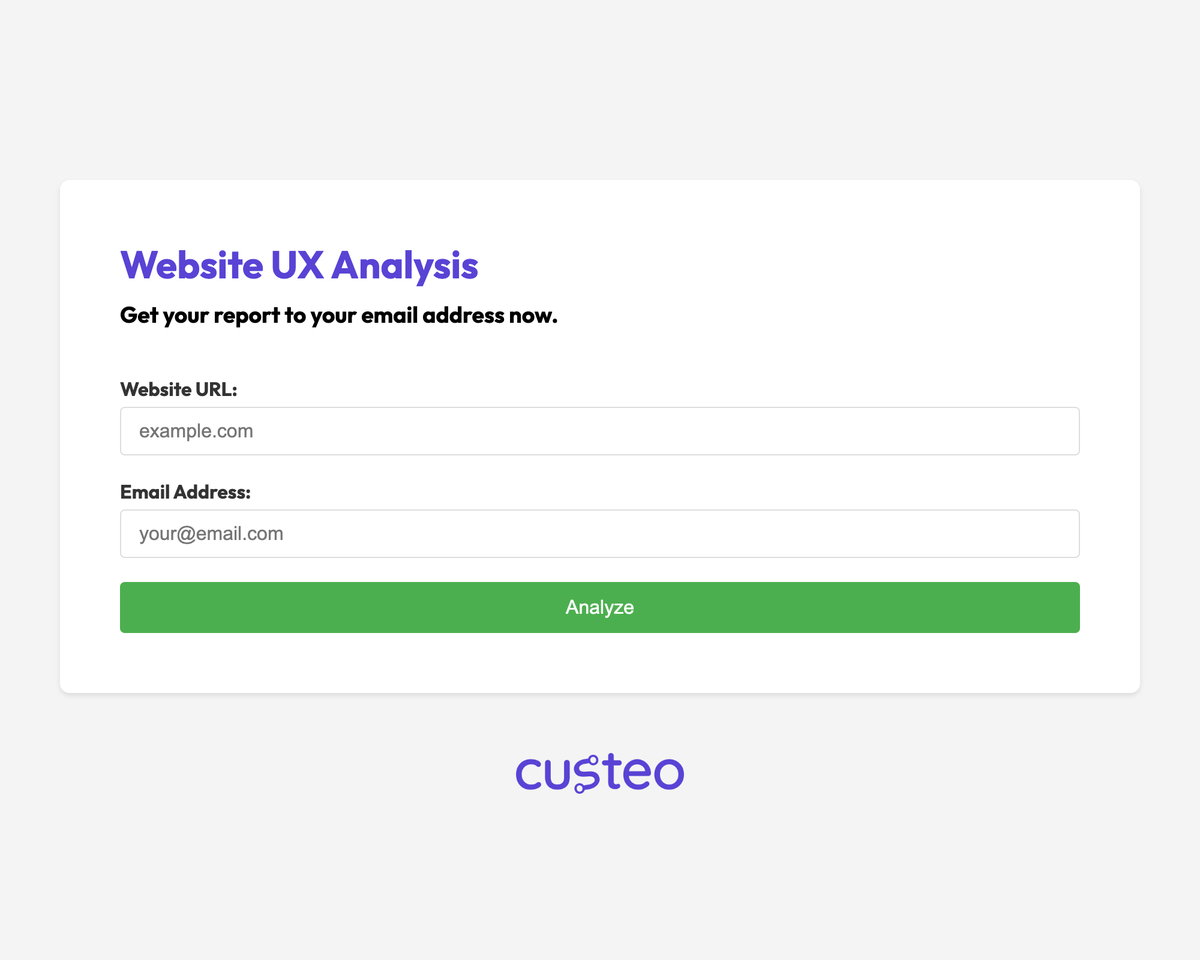 Website UX Analysis

Get your report to your email address now.

Website URL:

example.com

Email Address:

your@email.com

Analyze

custeo